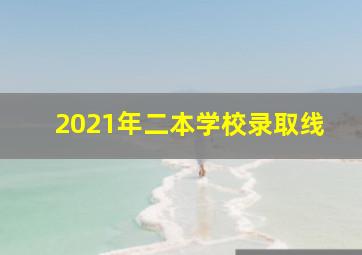 2021年二本学校录取线